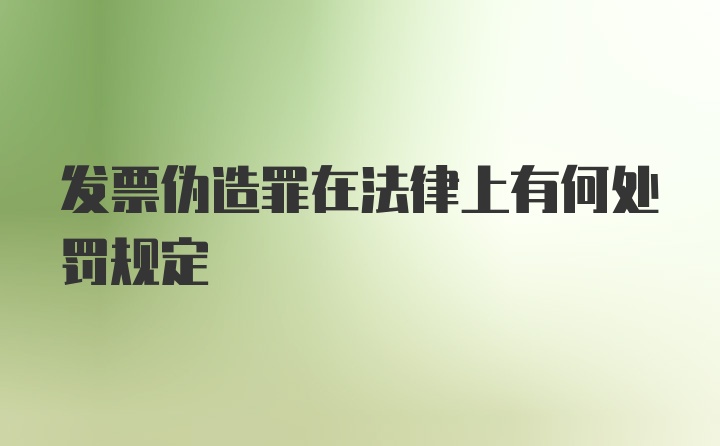 发票伪造罪在法律上有何处罚规定